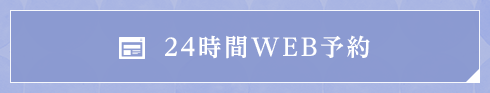 24時間WEB予約